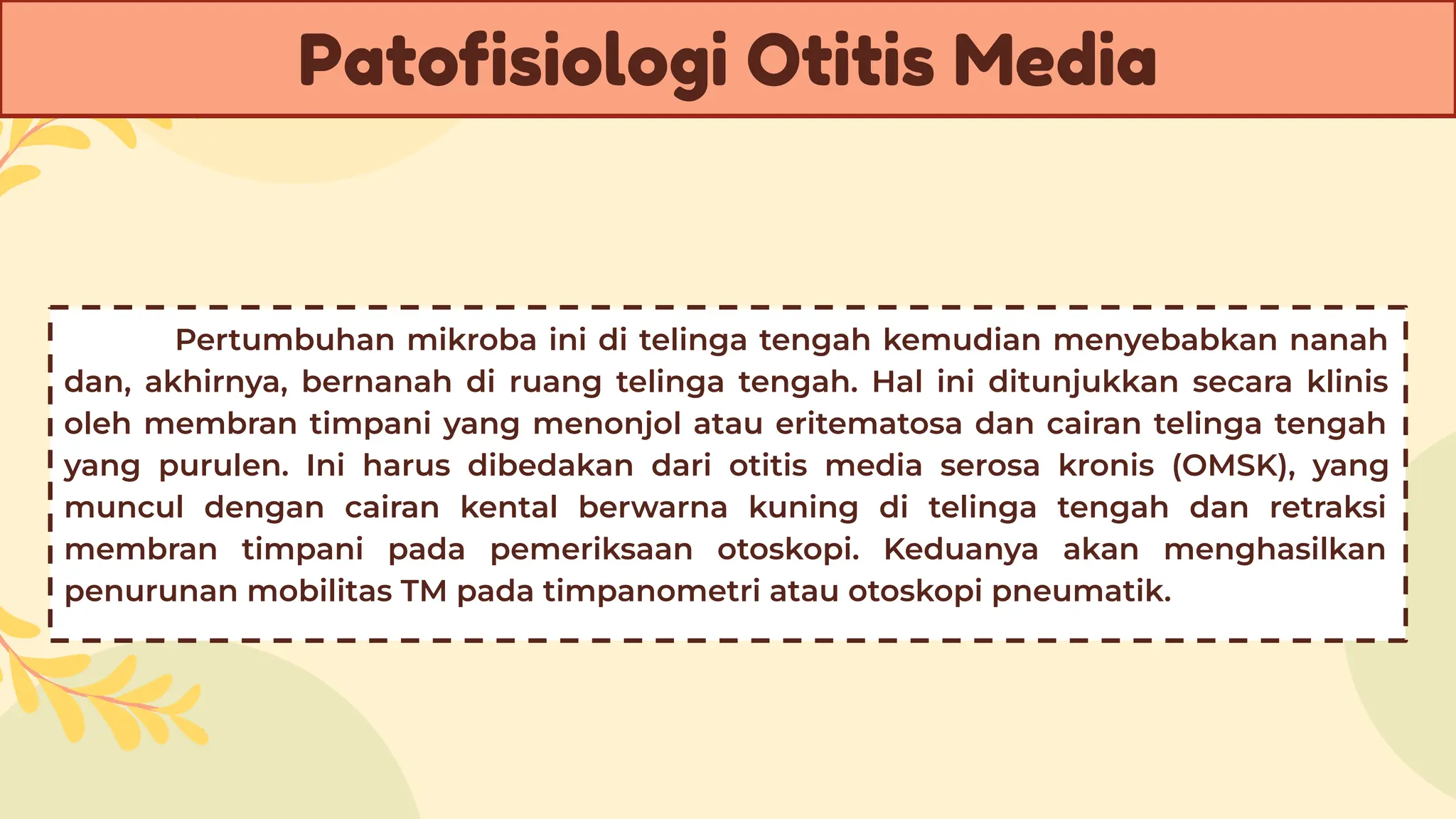 Patofisiologi Otitis Media

Pertumbuhan mikroba ini di telinga tengah kemudian menyebabkan nanah dan, akhirnya, bernanah di ruang telinga tengah. Hal ini ditunjukkan secara klinis oleh membran timpani yang menonjol atau eritematosa dan cairan telinga tengah yang purulen. Ini harus dibedakan dari otitis media serosa kronis (OMSK), yang muncul dengan cairan kental berwarna kuning di telinga tengah dan retraksi membran timpani pada pemeriksaan otoskopi. Keduanya akan menghasilkan penurunan mobilitas TM pada timpanometri atau otoskopi pneumatik.